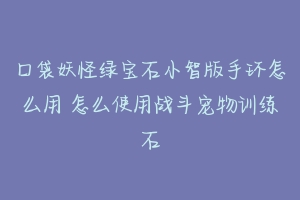 口袋妖怪绿宝石小智版手环怎么用 怎么使用战斗宠物训练石